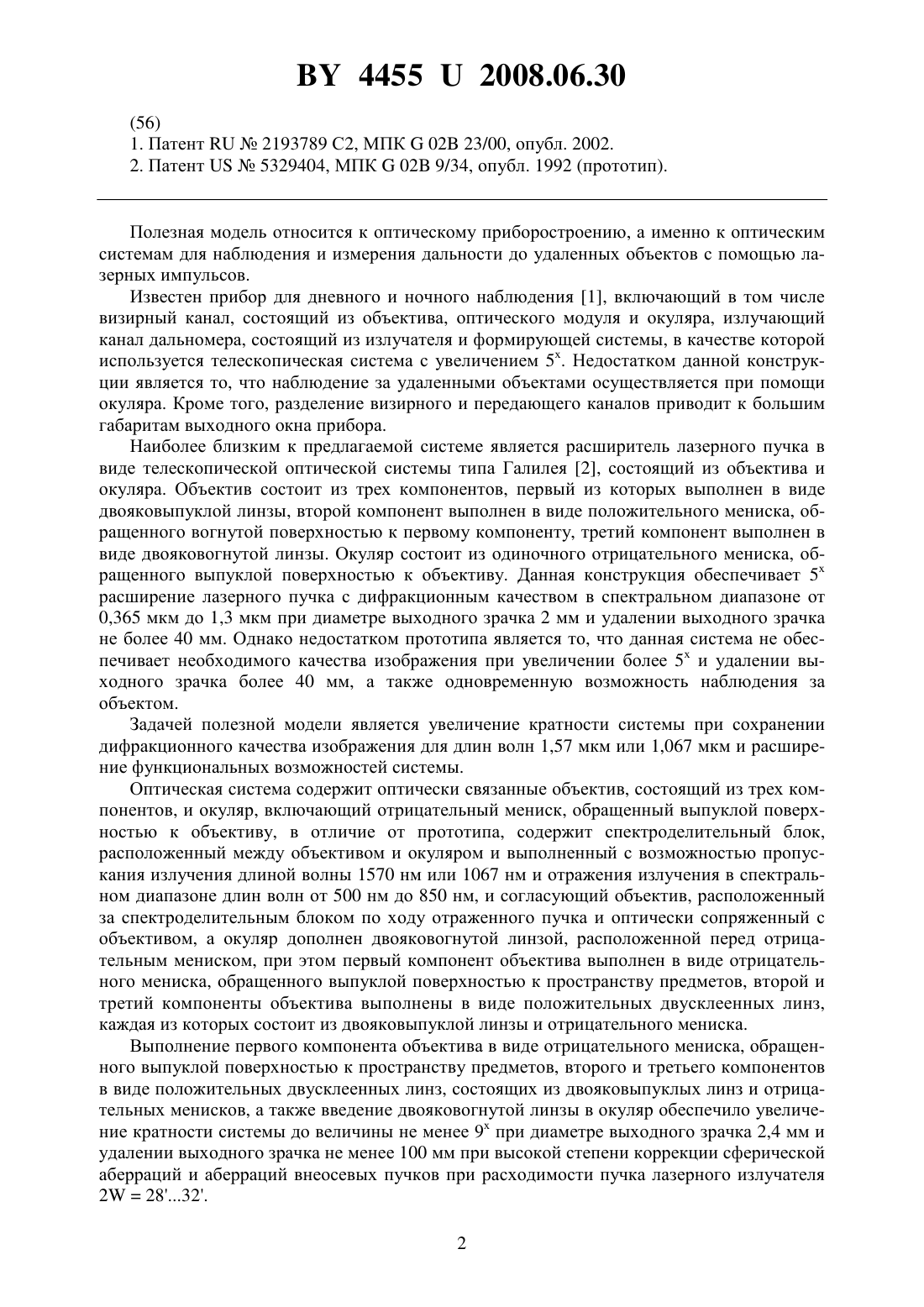 BY 4455 U 2008.06.30

(56)
1. Патент RU № 2193789 C2, МПК G 02B 23/00, опубл. 2002.
2. Патент US № 5329404, МПК G 02B 9/34, опубл. 1992 (прототип).

Полезная модель относится к оптическому приборостроению, а именно к оптическим системам для наблюдения и измерения дальности до удаленных объектов с помощью лазерных импульсов.

Известен прибор для дневного и ночного наблюдения [1], включающий в том числе визирный канал, состоящий из объектива, оптического модуля и окуляра, излучающий канал дальномера, состоящий из излучателя и формирующей системы, в качестве которой используется телескопическая система с увеличением $5^x$. Недостатком данной конструкции является то, что наблюдение за удаленными объектами осуществляется при помощи окуляра. Кроме того, разделение визирного и передающего каналов приводит к большим габаритам выходного окна прибора.

Наиболее близким к предлагаемой системе является расширитель лазерного пучка в виде телескопической оптической системы типа Галилея [2], состоящий из объектива и окуляра. Объектив состоит из трех компонентов, первый из которых выполнен в виде двояковыпуклой линзы, второй компонент выполнен в виде положительного мениска, обращенного вогнутой поверхностью к первому компоненту, третий компонент выполнен в виде двояковогнутой линзы. Окуляр состоит из одиночного отрицательного мениска, обращенного выпуклой поверхностью к объективу. Данная конструкция обеспечивает $5^x$ расширение лазерного пучка с дифракционным качеством в спектральном диапазоне от 0,365 мкм до 1,3 мкм при диаметре выходного зрачка 2 мм и удалении выходного зрачка не более 40 мм. Однако недостатком прототипа является то, что данная система не обеспечивает необходимого качества изображения при увеличении более $5^x$ и удалении выходного зрачка более 40 мм, а также одновременную возможность наблюдения за объектом.

Задачей полезной модели является увеличение кратности системы при сохранении дифракционного качества изображения для длин волн 1,57 мкм или 1,067 мкм и расширение функциональных возможностей системы.

Оптическая система содержит оптически связанные объектив, состоящий из трех компонентов, и окуляр, включающий отрицательный мениск, обращенный выпуклой поверхностью к объективу, в отличие от прототипа, содержит спектроделительный блок, расположенный между объективом и окуляром и выполненный с возможностью пропускания излучения длиной волны 1570 нм или 1067 нм и отражения излучения в спектральном диапазоне длин волн от 500 нм до 850 нм, и согласующий объектив, расположенный за спектроделительным блоком по ходу отраженного пучка и оптически сопряженный с объективом, а окуляр дополнен двояковогнутой линзой, расположенной перед отрицательным мениском, при этом первый компонент объектива выполнен в виде отрицательного мениска, обращенного выпуклой поверхностью к пространству предметов, второй и третий компоненты объектива выполнены в виде положительных двусклеенных линз, каждая из которых состоит из двояковыпуклой линзы и отрицательного мениска.

Выполнение первого компонента объектива в виде отрицательного мениска, обращенного выпуклой поверхностью к пространству предметов, второго и третьего компонентов в виде положительных двусклеенных линз, состоящих из двояковыпуклых линз и отрицательных менисков, а также введение двояковогнутой линзы в окуляр обеспечило увеличение кратности системы до величины не менее $9^x$ при диаметре выходного зрачка 2,4 мм и удалении выходного зрачка не менее 100 мм при высокой степени коррекции сферической аберраций и аберраций внеосевых пучков при расходимости пучка лазерного излучателя 2W = 28'...32'.

2